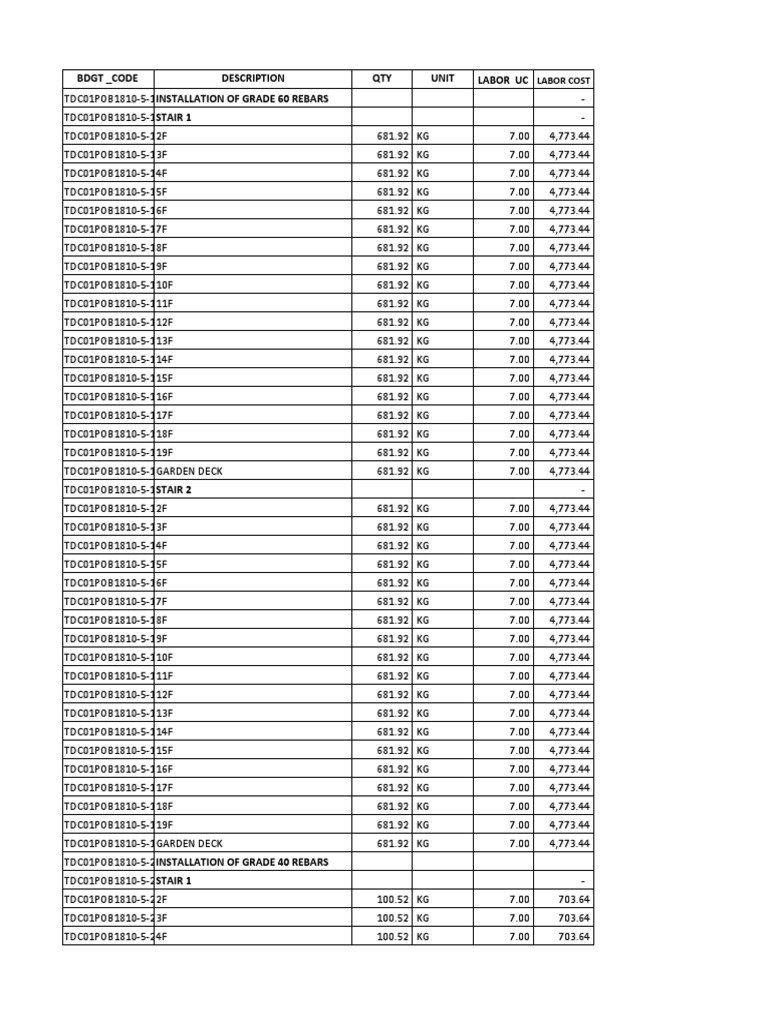 | BDGT _CODE | DESCRIPTION | QTY | UNIT | LABOR UC | LABOR COST |
|---|---|---|---|---|---|
| TDC01POB1810-5-1 | INSTALLATION OF GRADE 60 REBARS | | | | - |
| TDC01POB1810-5-1 | STAIR 1 | | | | - |
| TDC01POB1810-5-1 | 2F | 681.92 | KG | 7.00 | 4,773.44 |
| TDC01POB1810-5-1 | 3F | 681.92 | KG | 7.00 | 4,773.44 |
| TDC01POB1810-5-1 | 4F | 681.92 | KG | 7.00 | 4,773.44 |
| TDC01POB1810-5-1 | 5F | 681.92 | KG | 7.00 | 4,773.44 |
| TDC01POB1810-5-1 | 6F | 681.92 | KG | 7.00 | 4,773.44 |
| TDC01POB1810-5-1 | 7F | 681.92 | KG | 7.00 | 4,773.44 |
| TDC01POB1810-5-1 | 8F | 681.92 | KG | 7.00 | 4,773.44 |
| TDC01POB1810-5-1 | 9F | 681.92 | KG | 7.00 | 4,773.44 |
| TDC01POB1810-5-1 | 10F | 681.92 | KG | 7.00 | 4,773.44 |
| TDC01POB1810-5-1 | 11F | 681.92 | KG | 7.00 | 4,773.44 |
| TDC01POB1810-5-1 | 12F | 681.92 | KG | 7.00 | 4,773.44 |
| TDC01POB1810-5-1 | 13F | 681.92 | KG | 7.00 | 4,773.44 |
| TDC01POB1810-5-1 | 14F | 681.92 | KG | 7.00 | 4,773.44 |
| TDC01POB1810-5-1 | 15F | 681.92 | KG | 7.00 | 4,773.44 |
| TDC01POB1810-5-1 | 16F | 681.92 | KG | 7.00 | 4,773.44 |
| TDC01POB1810-5-1 | 17F | 681.92 | KG | 7.00 | 4,773.44 |
| TDC01POB1810-5-1 | 18F | 681.92 | KG | 7.00 | 4,773.44 |
| TDC01POB1810-5-1 | 19F | 681.92 | KG | 7.00 | 4,773.44 |
| TDC01POB1810-5-1 | GARDEN DECK | 681.92 | KG | 7.00 | 4,773.44 |
| TDC01POB1810-5-1 | STAIR 2 | | | | - |
| TDC01POB1810-5-1 | 2F | 681.92 | KG | 7.00 | 4,773.44 |
| TDC01POB1810-5-1 | 3F | 681.92 | KG | 7.00 | 4,773.44 |
| TDC01POB1810-5-1 | 4F | 681.92 | KG | 7.00 | 4,773.44 |
| TDC01POB1810-5-1 | 5F | 681.92 | KG | 7.00 | 4,773.44 |
| TDC01POB1810-5-1 | 6F | 681.92 | KG | 7.00 | 4,773.44 |
| TDC01POB1810-5-1 | 7F | 681.92 | KG | 7.00 | 4,773.44 |
| TDC01POB1810-5-1 | 8F | 681.92 | KG | 7.00 | 4,773.44 |
| TDC01POB1810-5-1 | 9F | 681.92 | KG | 7.00 | 4,773.44 |
| TDC01POB1810-5-1 | 10F | 681.92 | KG | 7.00 | 4,773.44 |
| TDC01POB1810-5-1 | 11F | 681.92 | KG | 7.00 | 4,773.44 |
| TDC01POB1810-5-1 | 12F | 681.92 | KG | 7.00 | 4,773.44 |
| TDC01POB1810-5-1 | 13F | 681.92 | KG | 7.00 | 4,773.44 |
| TDC01POB1810-5-1 | 14F | 681.92 | KG | 7.00 | 4,773.44 |
| TDC01POB1810-5-1 | 15F | 681.92 | KG | 7.00 | 4,773.44 |
| TDC01POB1810-5-1 | 16F | 681.92 | KG | 7.00 | 4,773.44 |
| TDC01POB1810-5-1 | 17F | 681.92 | KG | 7.00 | 4,773.44 |
| TDC01POB1810-5-1 | 18F | 681.92 | KG | 7.00 | 4,773.44 |
| TDC01POB1810-5-1 | 19F | 681.92 | KG | 7.00 | 4,773.44 |
| TDC01POB1810-5-1 | GARDEN DECK | 681.92 | KG | 7.00 | 4,773.44 |
| TDC01POB1810-5-2 | INSTALLATION OF GRADE 40 REBARS | | | | |
| TDC01POB1810-5-2 | STAIR 1 | | | | - |
| TDC01POB1810-5-2 | 2F | 100.52 | KG | 7.00 | 703.64 |
| TDC01POB1810-5-2 | 3F | 100.52 | KG | 7.00 | 703.64 |
| TDC01POB1810-5-2 | 4F | 100.52 | KG | 7.00 | 703.64 |